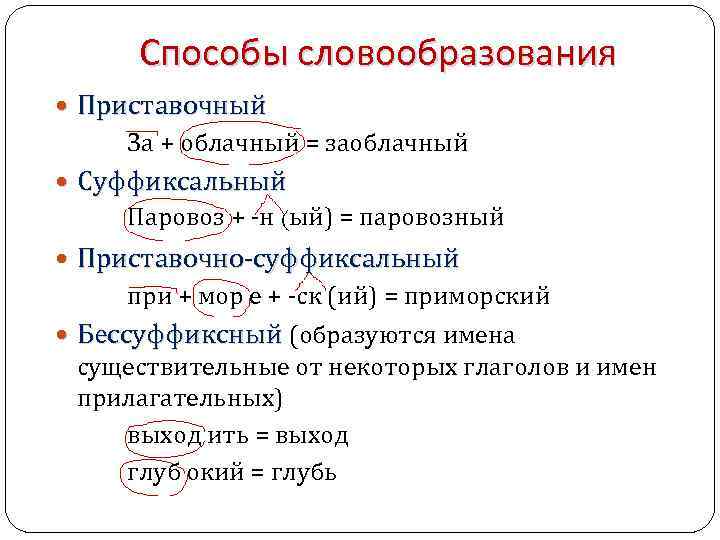 Способы словообразования

• Приставочный

За + облачный = заоблачный

• Суффиксальный

Паровоз + -н (ый) = паровозный

• Приставочно-суффиксальный

при + мор е + -ск (ий) = приморский

• Бессуффиксный (образуются имена существительные от некоторых глаголов и имен прилагательных)

выход ить = выход

глуб окий = глубь